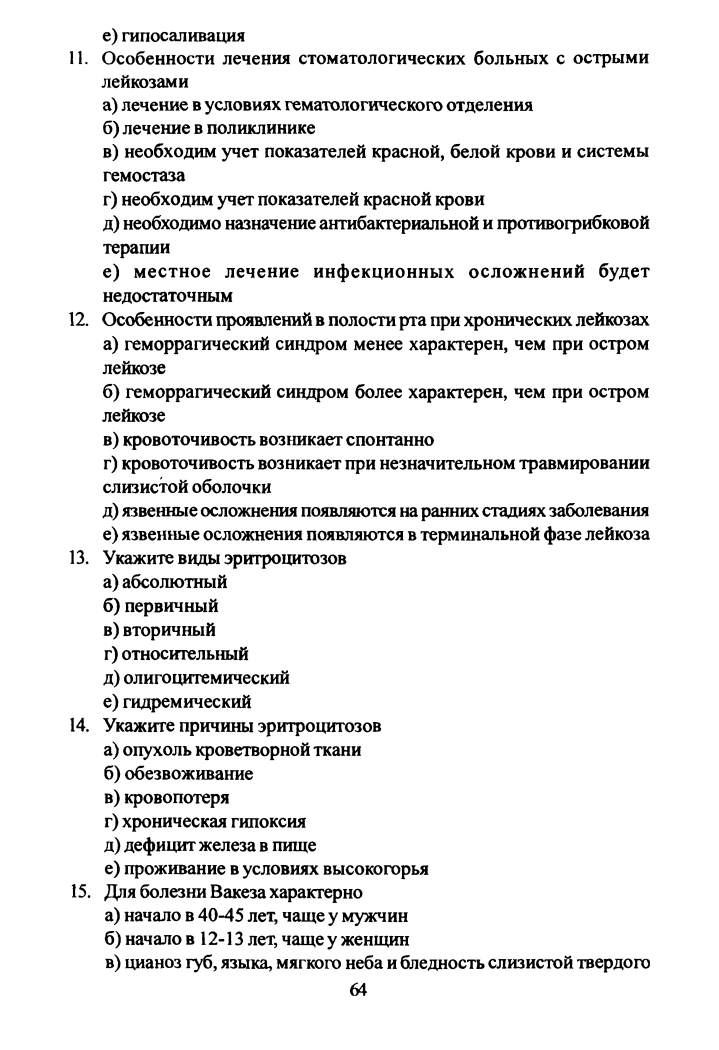 е) гипосаливация

11. Особенности лечения стоматологических больных с острыми лейкозами
а) лечение в условиях гематологического отделения
б) лечение в поликлинике
в) необходим учет показателей красной, белой крови и системы гемостаза
г) необходим учет показателей красной крови
д) необходимо назначение антибактериальной и противогрибковой терапии
е) местное лечение инфекционных осложнений будет недостаточным

12. Особенности проявлений в полости рта при хронических лейкозах
а) геморрагический синдром менее характерен, чем при остром лейкозе
б) геморрагический синдром более характерен, чем при остром лейкозе
в) кровоточивость возникает спонтанно
г) кровоточивость возникает при незначительном травмировании слизистой оболочки
д) язвенные осложнения появляются на ранних стадиях заболевания
е) язвенные осложнения появляются в терминальной фазе лейкоза

13. Укажите виды эритроцитозов
а) абсолютный
б) первичный
в) вторичный
г) относительный
д) олигоцитемический
е) гидремический

14. Укажите причины эритроцитозов
а) опухоль кроветворной ткани
б) обезвоживание
в) кровопотеря
г) хроническая гипоксия
д) дефицит железа в пище
е) проживание в условиях высокогорья

15. Для болезни Вакеза характерно
а) начало в 40-45 лет, чаще у мужчин
б) начало в 12-13 лет, чаще у женщин
в) цианоз губ, языка, мягкого неба и бледность слизистой твердого

64